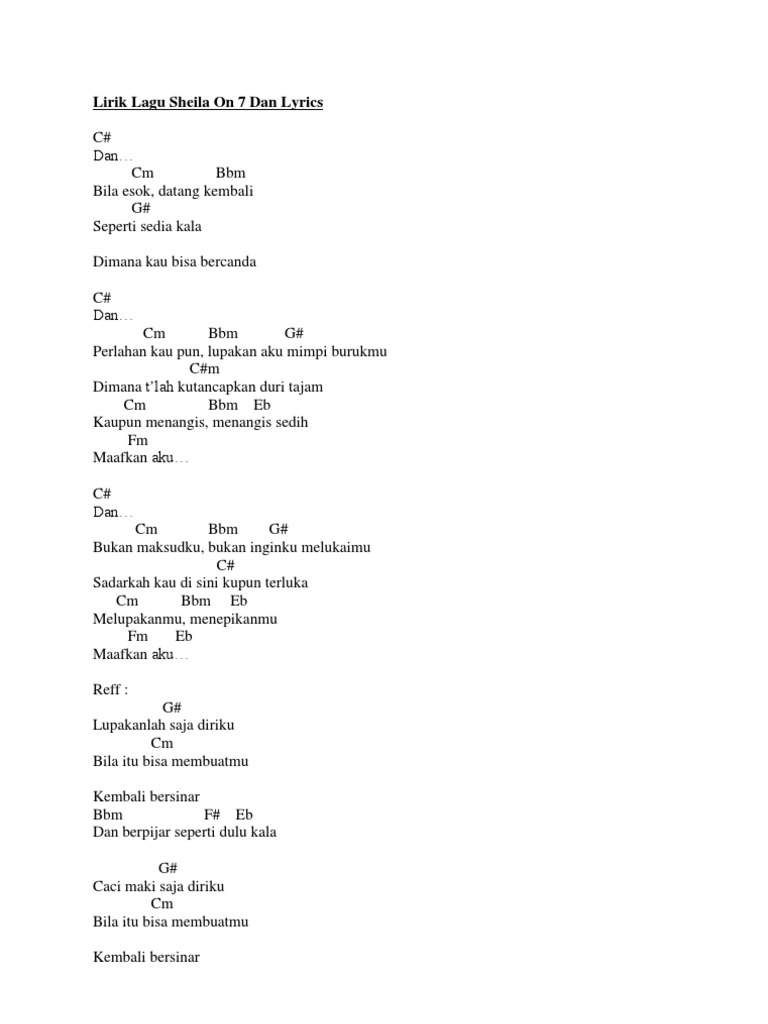 Lirik Lagu Sheila On 7 Dan Lyrics

C#
Dan…
Cm Bbm
Bila esok, datang kembali
G#
Seperti sedia kala

Dimana kau bisa bercanda

C#
Dan…
Cm Bbm G#
Perlahan kau pun, lupakan aku mimpi burukmu
C#m
Dimana t'lah kutancapkan duri tajam
Cm Bbm Eb
Kaupun menangis, menangis sedih
Fm
Maafkan aku…

C#
Dan…
Cm Bbm G#
Bukan maksudku, bukan inginku melukaimu
C#
Sadarkah kau di sini kupun terluka
Cm Bbm Eb
Melupakanmu, menepikanmu
Fm Eb
Maafkan aku…

Reff :
G#
Lupakanlah saja diriku
Cm
Bila itu bisa membuatmu

Kembali bersinar
Bbm F# Eb
Dan berpijar seperti dulu kala

G#
Caci maki saja diriku
Cm
Bila itu bisa membuatmu

Kembali bersinar